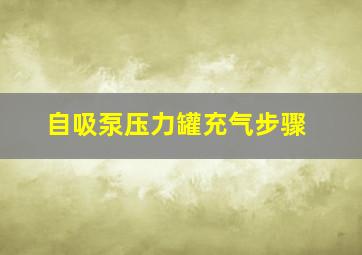 自吸泵压力罐充气步骤